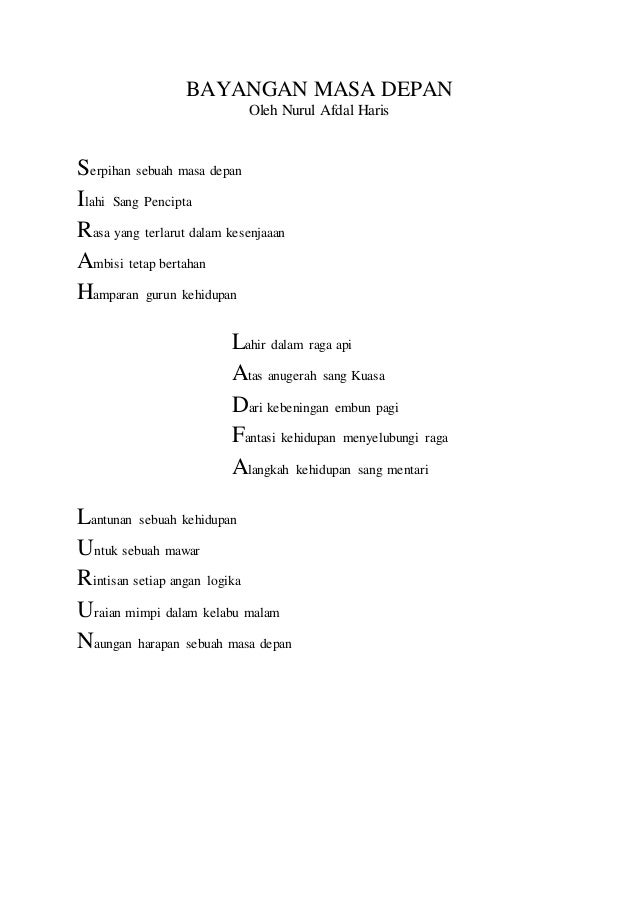 BAYANGAN MASA DEPAN
Oleh Nurul Afdal Haris

Serpihan sebuah masa depan
Ilahi Sang Pencipta
Rasa yang terlarut dalam kesenjaaan
Ambisi tetap bertahan
Hamparan gurun kehidupan

Lahir dalam raga api
Atas anugerah sang Kuasa
Dari kebeningan embun pagi
Fantasi kehidupan menyelubungi raga
Alangkah kehidupan sang mentari

Lantunan sebuah kehidupan
Untuk sebuah mawar
Rintisan setiap angan logika
Uraian mimpi dalam kelabu malam
Naungan harapan sebuah masa depan